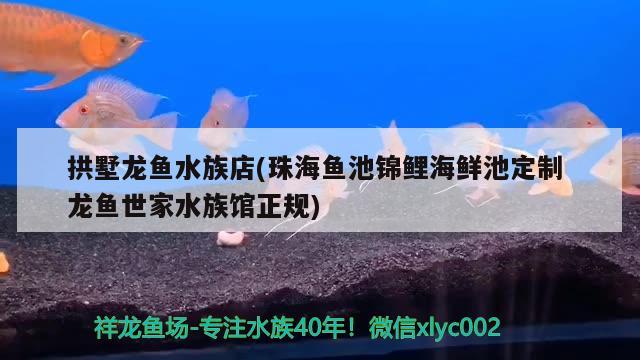 拱墅龙鱼水族店(珠海鱼池锦鲤海鲜池定制龙鱼世家水族馆正规)

祥龙鱼场-专注水族40年！微信xlyc002